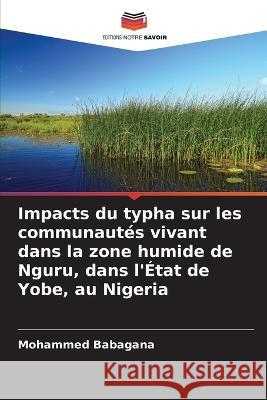 EDITIONS NOTRE SAVOIR

Impacts du typha sur les communautés vivant dans la zone humide de Nguru, dans l'État de Yobe, au Nigeria

Mohammed Babagana

Kraina Książek